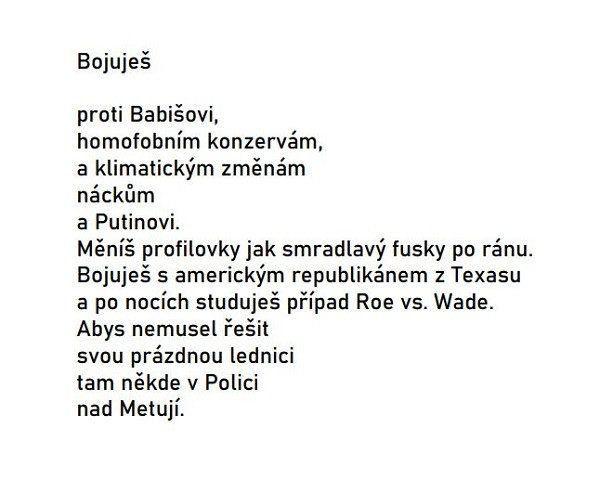 Bojuješ

proti Babišovi,
homofobním konzervám,
a klimatickým změnám
náckům
a Putinovi.
Měníš profilovky jak smradlavý fusky po ránu.
Bojuješ s americkým republikánem z Texasu
a po nocích studuješ případ Roe vs. Wade.
Abys nemusel řešit
svou prázdnou lednici
tam někde v Polici
nad Metují.